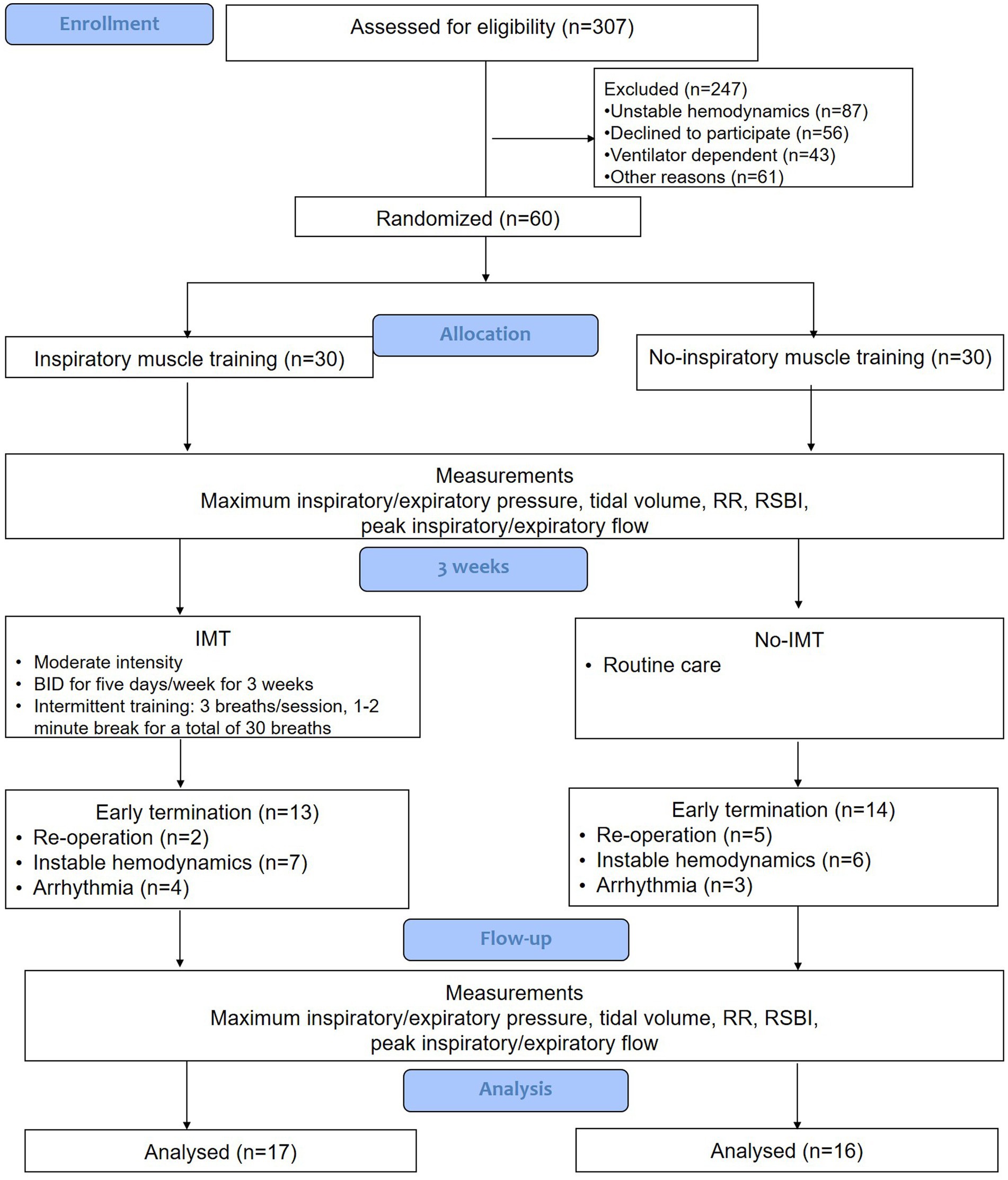 Enrollment

Assessed for eligibility (n=307)

Excluded (n=247)
•Unstable hemodynamics (n=87)
•Declined to participate (n=56)
•Ventilator dependent (n=43)
•Other reasons (n=61)

Randomized (n=60)

Allocation

Inspiratory muscle training (n=30)

No-inspiratory muscle training (n=30)

Measurements
Maximum inspiratory/expiratory pressure, tidal volume, RR, RSBI, peak inspiratory/expiratory flow

3 weeks

IMT
• Moderate intensity
• BID for five days/week for 3 weeks
• Intermittent training: 3 breaths/session, 1-2 minute break for a total of 30 breaths

No-IMT
• Routine care

Early termination (n=13)
• Re-operation (n=2)
• Instable hemodynamics (n=7)
• Arrhythmia (n=4)

Early termination (n=14)
• Re-operation (n=5)
• Instable hemodynamics (n=6)
• Arrhythmia (n=3)

Flow-up

Measurements
Maximum inspiratory/expiratory pressure, tidal volume, RR, RSBI, peak inspiratory/expiratory flow

Analysis

Analysed (n=17)

Analysed (n=16)